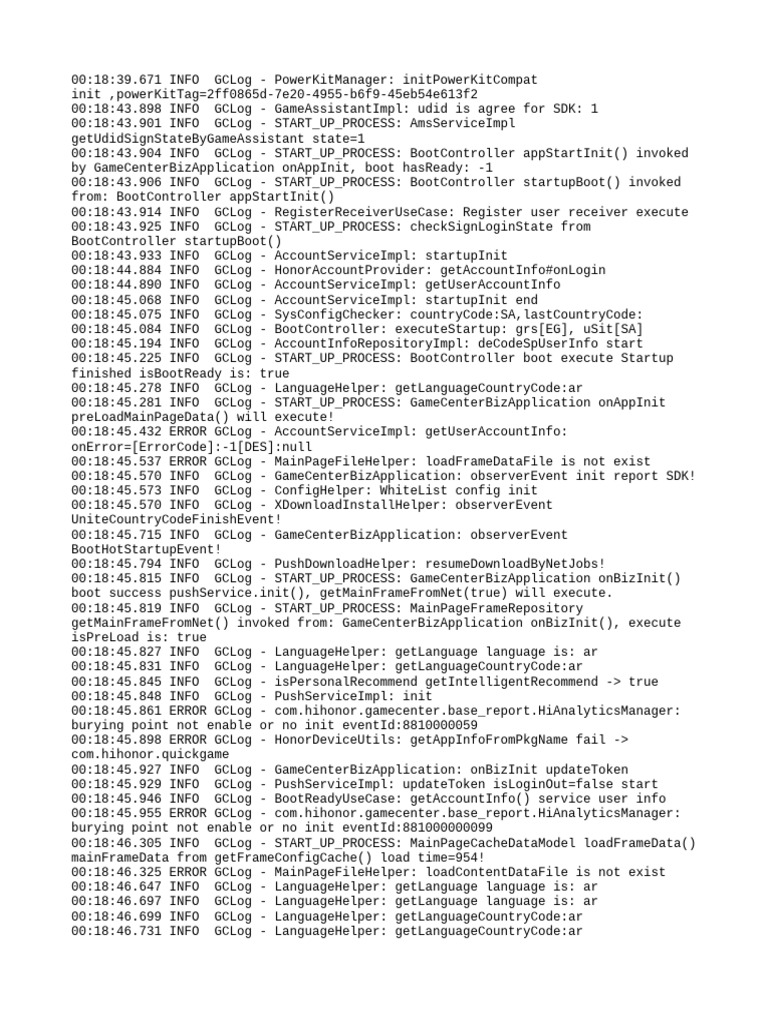 00:18:39.671 INFO  GCLog - PowerKitManager: initPowerKitCompat init ,powerKitTag=2ff0865d-7e20-4955-b6f9-45eb54e613f2
00:18:43.898 INFO  GCLog - GameAssistantImpl: udid is agree for SDK: 1
00:18:43.901 INFO  GCLog - START_UP_PROCESS: AmsServiceImpl getUdidSignStateByGameAssistant state=1
00:18:43.904 INFO  GCLog - START_UP_PROCESS: BootController appStartInit() invoked by GameCenterBizApplication onAppInit, boot hasReady: -1
00:18:43.906 INFO  GCLog - START_UP_PROCESS: BootController startupBoot() invoked from: BootController appStartInit()
00:18:43.914 INFO  GCLog - RegisterReceiverUseCase: Register user receiver execute
00:18:43.925 INFO  GCLog - START_UP_PROCESS: checkSignLoginState from BootController startupBoot()
00:18:43.933 INFO  GCLog - AccountServiceImpl: startupInit
00:18:44.884 INFO  GCLog - HonorAccountProvider: getAccountInfo#onLogin
00:18:44.890 INFO  GCLog - AccountServiceImpl: getUserAccountInfo
00:18:45.068 INFO  GCLog - AccountServiceImpl: startupInit end
00:18:45.075 INFO  GCLog - SysConfigChecker: countryCode:SA,lastCountryCode:
00:18:45.084 INFO  GCLog - BootController: executeStartup: grs[EG], uSit[SA]
00:18:45.194 INFO  GCLog - AccountInfoRepositoryImpl: deCodeSpUserInfo start
00:18:45.225 INFO  GCLog - START_UP_PROCESS: BootController boot execute Startup finished isBootReady is: true
00:18:45.278 INFO  GCLog - LanguageHelper: getLanguageCountryCode:ar
00:18:45.281 INFO  GCLog - START_UP_PROCESS: GameCenterBizApplication onAppInit preLoadMainPageData() will execute!
00:18:45.432 ERROR GCLog - AccountServiceImpl: getUserAccountInfo: onError=[ErrorCode]:-1[DES]:null
00:18:45.537 ERROR GCLog - MainPageFileHelper: loadFrameDataFile is not exist
00:18:45.570 INFO  GCLog - GameCenterBizApplication: observerEvent init report SDK!
00:18:45.573 INFO  GCLog - ConfigHelper: WhiteList config init
00:18:45.570 INFO  GCLog - XDownloadInstallHelper: observerEvent UniteCountryCodeFinishEvent!
00:18:45.715 INFO  GCLog - GameCenterBizApplication: observerEvent BootHotStartupEvent!
00:18:45.794 INFO  GCLog - PushDownloadHelper: resumeDownloadByNetJobs!
00:18:45.815 INFO  GCLog - START_UP_PROCESS: GameCenterBizApplication onBizInit() boot success pushService.init(), getMainFrameFromNet(true) will execute.
00:18:45.819 INFO  GCLog - START_UP_PROCESS: MainPageFrameRepository getMainFrameFromNet() invoked from: GameCenterBizApplication onBizInit(), execute isPreLoad is: true
00:18:45.827 INFO  GCLog - LanguageHelper: getLanguage language is: ar
00:18:45.831 INFO  GCLog - LanguageHelper: getLanguageCountryCode:ar
00:18:45.845 INFO  GCLog - isPersonalRecommend getIntelligentRecommend -> true
00:18:45.848 INFO  GCLog - PushServiceImpl: init
00:18:45.861 ERROR GCLog - com.hihonor.gamecenter.base_report.HiAnalyticsManager: burying point not enable or no init eventId:8810000059
00:18:45.898 ERROR GCLog - HonorDeviceUtils: getAppInfoFromPkgName fail -> com.hihonor.quickgame
00:18:45.927 INFO  GCLog - GameCenterBizApplication: onBizInit updateToken
00:18:45.929 INFO  GCLog - PushServiceImpl: updateToken isLoginOut=false start
00:18:45.946 INFO  GCLog - BootReadyUseCase: getAccountInfo() service user info
00:18:45.955 ERROR GCLog - com.hihonor.gamecenter.base_report.HiAnalyticsManager: burying point not enable or no init eventId:881000000099
00:18:46.305 INFO  GCLog - START_UP_PROCESS: MainPageCacheDataModel loadFrameData() mainFrameData from getFrameConfigCache() load time=954!
00:18:46.325 ERROR GCLog - MainPageFileHelper: loadContentDataFile is not exist
00:18:46.647 INFO  GCLog - LanguageHelper: getLanguage language is: ar
00:18:46.697 INFO  GCLog - LanguageHelper: getLanguage language is: ar
00:18:46.699 INFO  GCLog - LanguageHelper: getLanguageCountryCode:ar
00:18:46.731 INFO  GCLog - LanguageHelper: getLanguageCountryCode:ar